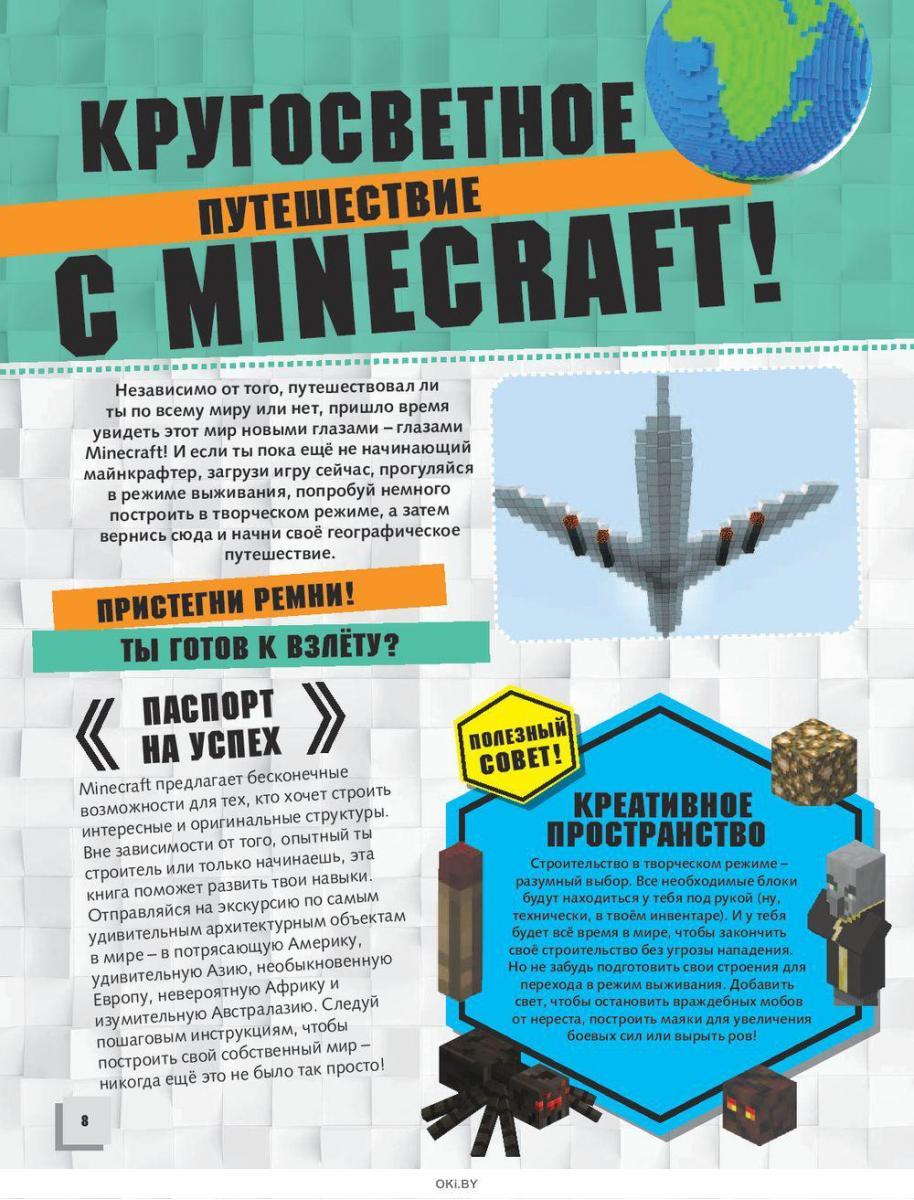 КРУГОСВЕТНОЕ ПУТЕШЕСТВИЕ С MINECRAFT!

Независимо от того, путешествовал ли ты по всему миру или нет, пришло время увидеть этот мир новыми глазами – глазами Minecraft! И если ты пока ещё не начинающий майнкрафтер, загрузи игру сейчас, прогуляйся в режиме выживания, попробуй немного построить в творческом режиме, а затем вернись сюда и начни своё географическое путешествие.

ПРИСТЕГНИ РЕМНИ!

ТЫ ГОТОВ К ВЗЛЁТУ?

ПАСПОРТ НА УСПЕХ

Minecraft предлагает бесконечные возможности для тех, кто хочет строить интересные и оригинальные структуры. Вне зависимости от того, опытный ты строитель или только начинаешь, эта книга поможет развить твои навыки. Отправляйся на экскурсию по самым удивительным архитектурным объектам в мире – в потрясающую Америку, удивительную Азию, необыкновенную Европу, невероятную Африку и изумительную Австралазию. Следуй пошаговым инструкциям, чтобы построить свой собственный мир – никогда ещё это не было так просто!

ПОЛЕЗНЫЙ СОВЕТ!

КРЕАТИВНОЕ ПРОСТРАНСТВО

Строительство в творческом режиме – разумный выбор. Все необходимые блоки будут находиться у тебя под рукой (ну, технически, в твоём инвентаре). И у тебя будет всё время в мире, чтобы закончить своё строительство без угрозы нападения. Но не забудь подготовить свои строения для перехода в режим выживания. Добавить свет, чтобы остановить враждебных мобов от нереста, построить маяки для увеличения боевых сил или вырыть ров!

8

OKI.BY